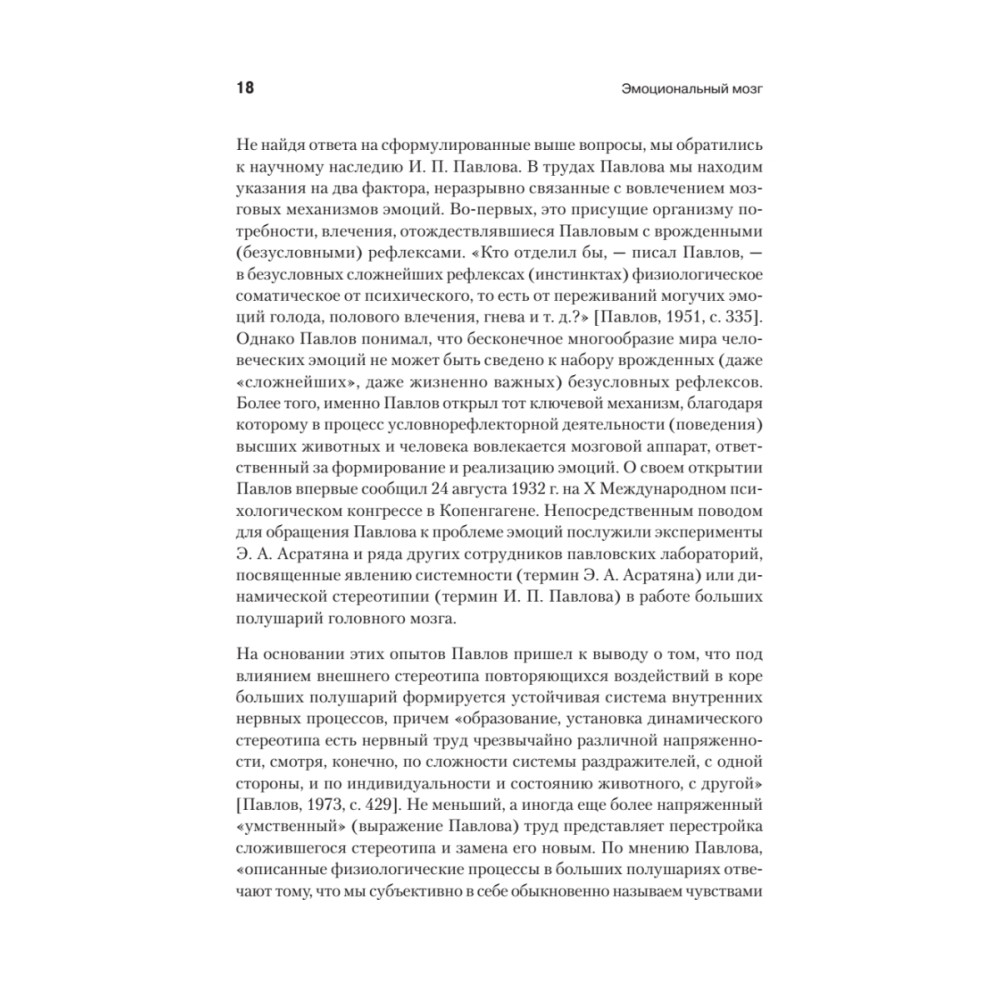 18 Эмоциональный мозг

Не найдя ответа на сформулированные выше вопросы, мы обратились к научному наследию И. П. Павлова. В трудах Павлова мы находим указания на два фактора, неразрывно связанные с вовлечением мозговых механизмов эмоций. Во-первых, это присущие организму потребности, влечения, отождествлявшиеся Павловым с врожденными (безусловными) рефлексами. «Кто отделил бы, — писал Павлов, — в безусловных сложнейших рефлексах (инстинктах) физиологическое соматическое от психического, то есть от переживаний могучих эмоций голода, полового влечения, гнева и т. д.?» [Павлов, 1951, с. 335]. Однако Павлов понимал, что бесконечное многообразие мира человеческих эмоций не может быть сведено к набору врожденных (даже «сложнейших», даже жизненно важных) безусловных рефлексов. Более того, именно Павлов открыл тот ключевой механизм, благодаря которому в процесс условнорефлекторной деятельности (поведения) высших животных и человека вовлекается мозговой аппарат, ответственный за формирование и реализацию эмоций. О своем открытии Павлов впервые сообщил 24 августа 1932 г. на X Международном психологическом конгрессе в Копенгагене. Непосредственным поводом для обращения Павлова к проблеме эмоций послужили эксперименты Э. А. Асратяна и ряда других сотрудников павловских лабораторий, посвященные явлению системности (термин Э. А. Асратяна) или динамической стереотипии (термин И. П. Павлова) в работе больших полушарий головного мозга.

На основании этих опытов Павлов пришел к выводу о том, что под влиянием внешнего стереотипа повторяющихся воздействий в коре больших полушарий формируется устойчивая система внутренних нервных процессов, причем «образование, установка динамического стереотипа есть нервный труд чрезвычайно различной напряженности, смотря, конечно, по сложности системы раздражителей, с одной стороны, и по индивидуальности и состоянию животного, с другой» [Павлов, 1973, с. 429]. Не меньший, а иногда еще более напряженный «умственный» (выражение Павлова) труд представляет перестройка сложившегося стереотипа и замена его новым. По мнению Павлова, «описанные физиологические процессы в больших полушариях отвечают тому, что мы субъективно в себе обыкновенно называем чувствами